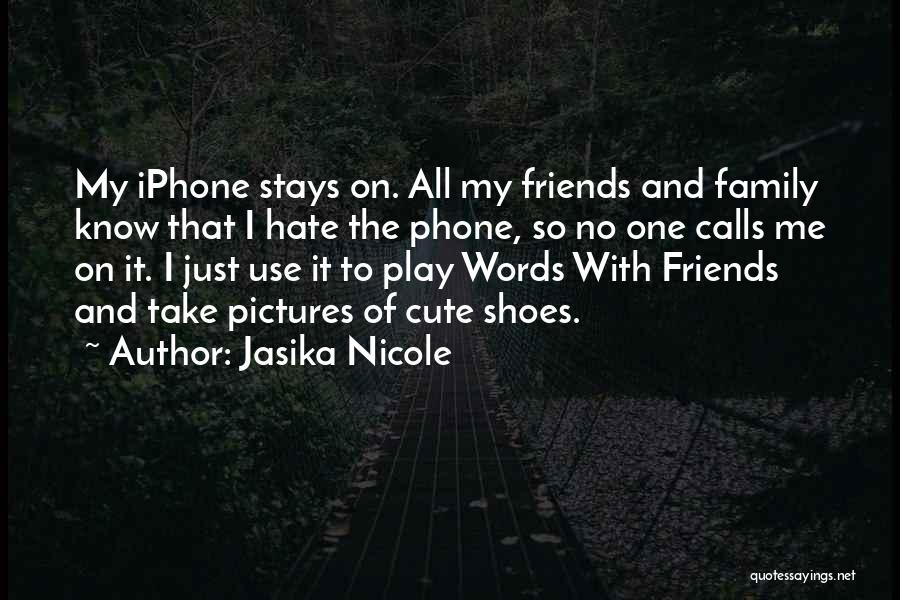 My iPhone stays on. All my friends and family know that I hate the phone, so no one calls me on it. I just use it to play Words With Friends and take pictures of cute shoes.

~ Author: Jasika Nicole

quotessayings.net